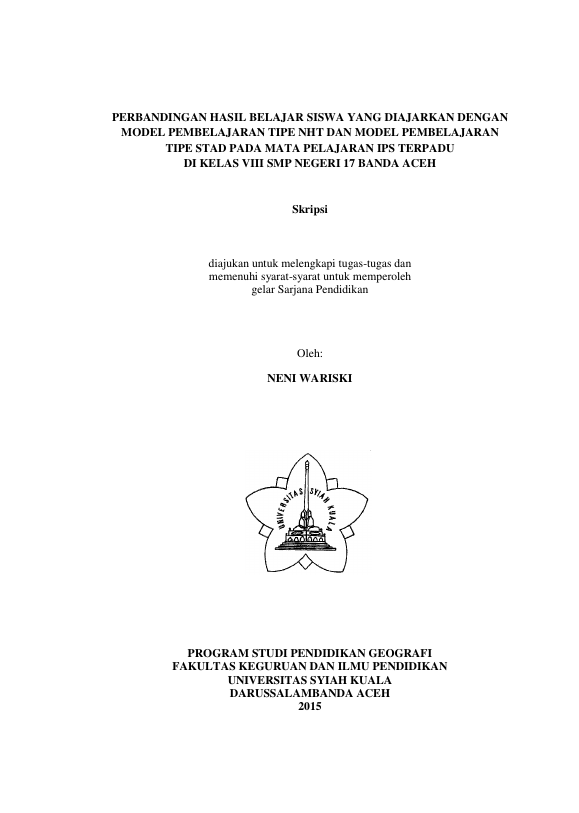 PERBANDINGAN HASIL BELAJAR SISWA YANG DIAJARKAN DENGAN MODEL PEMBELAJARAN TIPE NHT DAN MODEL PEMBELAJARAN TIPE STAD PADA MATA PELAJARAN IPS TERPADU DI KELAS VIII SMP NEGERI 17 BANDA ACEH

Skripsi

diajukan untuk melengkapi tugas-tugas dan memenuhi syarat-syarat untuk memperoleh gelar Sarjana Pendidikan

Oleh:

NENI WARISKI

UNIVERSITAS SYIAH KUALA

PROGRAM STUDI PENDIDIKAN GEOGRAFI
FAKULTAS KEGURUAN DAN ILMU PENDIDIKAN
UNIVERSITAS SYIAH KUALA
DARUSSALAMBANDA ACEH
2015